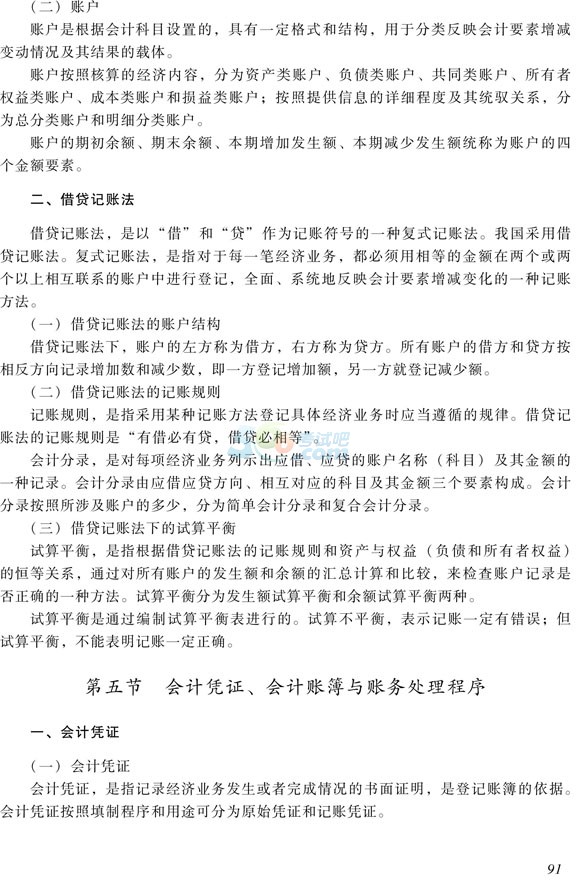 （二）账户

账户是根据会计科目设置的，具有一定格式和结构，用于分类反映会计要素增减变动情况及其结果的载体。

账户按照核算的经济内容，分为资产类账户、负债类账户、共同类账户、所有者权益类账户、成本类账户和损益类账户；按照提供信息的详细程度及其统驭关系，分为总分类账户和明细分类账户。

账户的期初余额、期末余额、本期增加发生额、本期减少发生额统称为账户的四个金额要素。

二、借贷记账法

借贷记账法，是以“借”和“贷”作为记账符号的一种复式记账法。我国采用借贷记账法。复式记账法，是指对于每一笔经济业务，都必须用相等的金额在两个或两个以上相互联系的账户中进行登记，全面、系统地反映会计要素增减变化的一种记账方法。

（一）借贷记账法的账户结构

借贷记账法下，账户的左方称为借方，右方称为贷方。所有账户的借方和贷方按相反方向记录增加数和减少数，即一方登记增加额，另一方就登记减少额。

（二）借贷记账法的记账规则

记账规则，是指采用某种记账方法登记具体经济业务时应当遵循的规律。借贷记账法的记账规则是“有借必有贷，借贷必相等”。

会计分录，是对每项经济业务列示出应借、应贷的账户名称（科目）及其金额的一种记录。会计分录由应借应贷方向、相互对应的科目及其金额三个要素构成。会计分录按照所涉及账户的多少，分为简单会计分录和复合会计分录。

（三）借贷记账法下的试算平衡

试算平衡，是指根据借贷记账法的记账规则和资产与权益（负债和所有者权益）的恒等关系，通过对所有账户的发生额和余额的汇总计算和比较，来检查账户记录是否正确的一种方法。试算平衡分为发生额试算平衡和余额试算平衡两种。

试算平衡是通过编制试算平衡表进行的。试算不平衡，表示记账一定有错误；但试算平衡，不能表明记账一定正确。

第五节　会计凭证、会计账簿与账务处理程序

一、会计凭证

（一）会计凭证

会计凭证，是指记录经济业务发生或者完成情况的书面证明，是登记账簿的依据。会计凭证按照填制程序和用途可分为原始凭证和记账凭证。

91